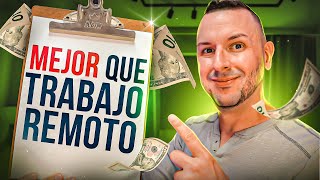 MEJOR QUE TRABAJO REMOTO